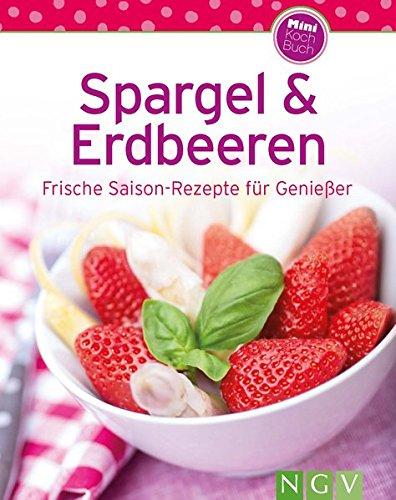 Mini Koch Buch

Spargel & Erdbeeren

Frische Saison-Rezepte für Genießer

NGV